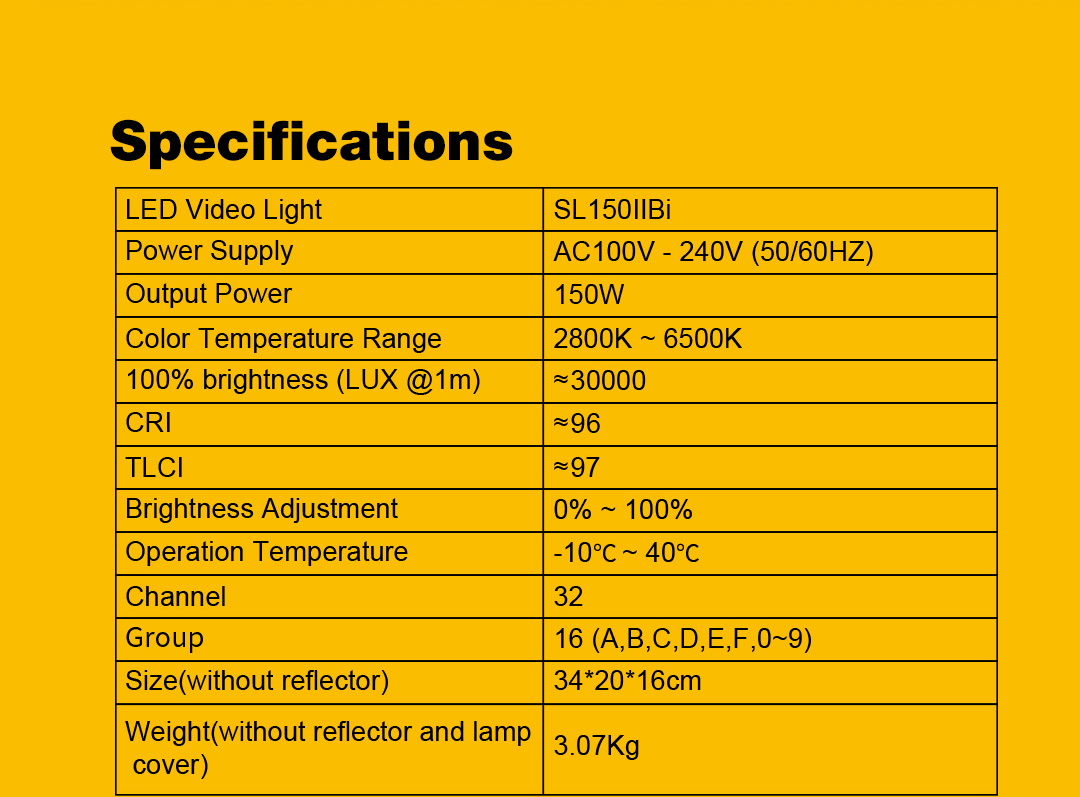 Specifications

| LED Video Light | SL150IIBi |
|---|---|
| Power Supply | AC100V - 240V (50/60HZ) |
| Output Power | 150W |
| Color Temperature Range | 2800K ~ 6500K |
| 100% brightness (LUX @1m) | ≈30000 |
| CRI | ≈96 |
| TLCI | ≈97 |
| Brightness Adjustment | 0% ~ 100% |
| Operation Temperature | -10℃ ~ 40℃ |
| Channel | 32 |
| Group | 16 (A,B,C,D,E,F,0~9) |
| Size(without reflector) | 34*20*16cm |
| Weight(without reflector and lamp cover) | 3.07Kg |